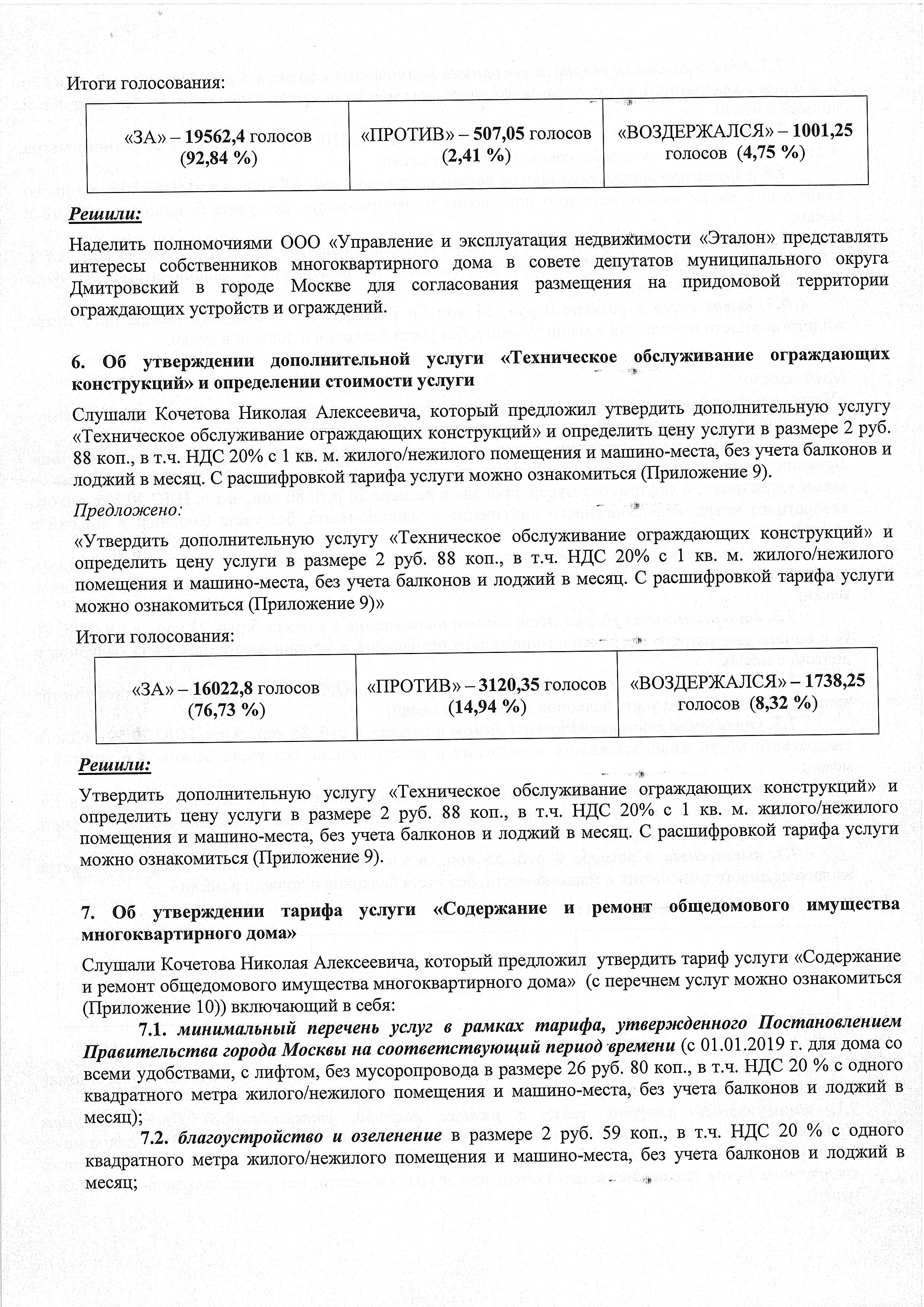 Итоги голосования:

| «ЗА» – 19562,4 голосов (92,84 %) | «ПРОТИВ» – 507,05 голосов (2,41 %) | «ВОЗДЕРЖАЛСЯ» – 1001,25 голосов (4,75 %) |
|---|---|---|

Решили:

Наделить полномочиями ООО «Управление и эксплуатация недвижимости «Эталон» представлять интересы собственников многоквартирного дома в совете депутатов муниципального округа Дмитровский в городе Москве для согласования размещения на придомовой территории ограждающих устройств и ограждений.

6. Об утверждении дополнительной услуги «Техническое обслуживание ограждающих конструкций» и определении стоимости услуги

Слушали Кочетова Николая Алексеевича, который предложил утвердить дополнительную услугу «Техническое обслуживание ограждающих конструкций» и определить цену услуги в размере 2 руб. 88 коп., в т.ч. НДС 20% с 1 кв. м. жилого/нежилого помещения и машино-места, без учета балконов и лоджий в месяц. С расшифровкой тарифа услуги можно ознакомиться (Приложение 9).

Предложено:

«Утвердить дополнительную услугу «Техническое обслуживание ограждающих конструкций» и определить цену услуги в размере 2 руб. 88 коп., в т.ч. НДС 20% с 1 кв. м. жилого/нежилого помещения и машино-места, без учета балконов и лоджий в месяц. С расшифровкой тарифа услуги можно ознакомиться (Приложение 9)»

Итоги голосования:

| «ЗА» – 16022,8 голосов (76,73 %) | «ПРОТИВ» – 3120,35 голосов (14,94 %) | «ВОЗДЕРЖАЛСЯ» – 1738,25 голосов (8,32 %) |
|---|---|---|

Решили:

Утвердить дополнительную услугу «Техническое обслуживание ограждающих конструкций» и определить цену услуги в размере 2 руб. 88 коп., в т.ч. НДС 20% с 1 кв. м. жилого/нежилого помещения и машино-места, без учета балконов и лоджий в месяц. С расшифровкой тарифа услуги можно ознакомиться (Приложение 9).

7. Об утверждении тарифа услуги «Содержание и ремонт общедомового имущества многоквартирного дома»

Слушали Кочетова Николая Алексеевича, который предложил утвердить тариф услуги «Содержание и ремонт общедомового имущества многоквартирного дома» (с перечнем услуг можно ознакомиться (Приложение 10)) включающий в себя:

7.1. минимальный перечень услуг в рамках тарифа, утвержденного Постановлением Правительства города Москвы на соответствующий период времени (с 01.01.2019 г. для дома со всеми удобствами, с лифтом, без мусоропровода в размере 26 руб. 80 коп., в т.ч. НДС 20 % с одного квадратного метра жилого/нежилого помещения и машино-места, без учета балконов и лоджий в месяц);

7.2. благоустройство и озеленение в размере 2 руб. 59 коп., в т.ч. НДС 20 % с одного квадратного метра жилого/нежилого помещения и машино-места, без учета балконов и лоджий в месяц;